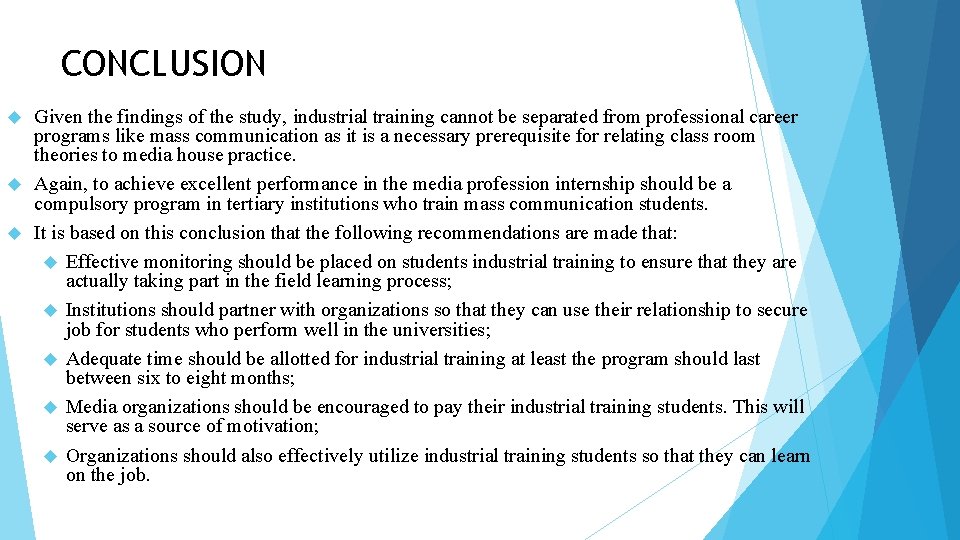 CONCLUSION

Given the findings of the study, industrial training cannot be separated from professional career programs like mass communication as it is a necessary prerequisite for relating class room theories to media house practice.

Again, to achieve excellent performance in the media profession internship should be a compulsory program in tertiary institutions who train mass communication students.

It is based on this conclusion that the following recommendations are made that:

Effective monitoring should be placed on students industrial training to ensure that they are actually taking part in the field learning process;

Institutions should partner with organizations so that they can use their relationship to secure job for students who perform well in the universities;

Adequate time should be allotted for industrial training at least the program should last between six to eight months;

Media organizations should be encouraged to pay their industrial training students. This will serve as a source of motivation;

Organizations should also effectively utilize industrial training students so that they can learn on the job.